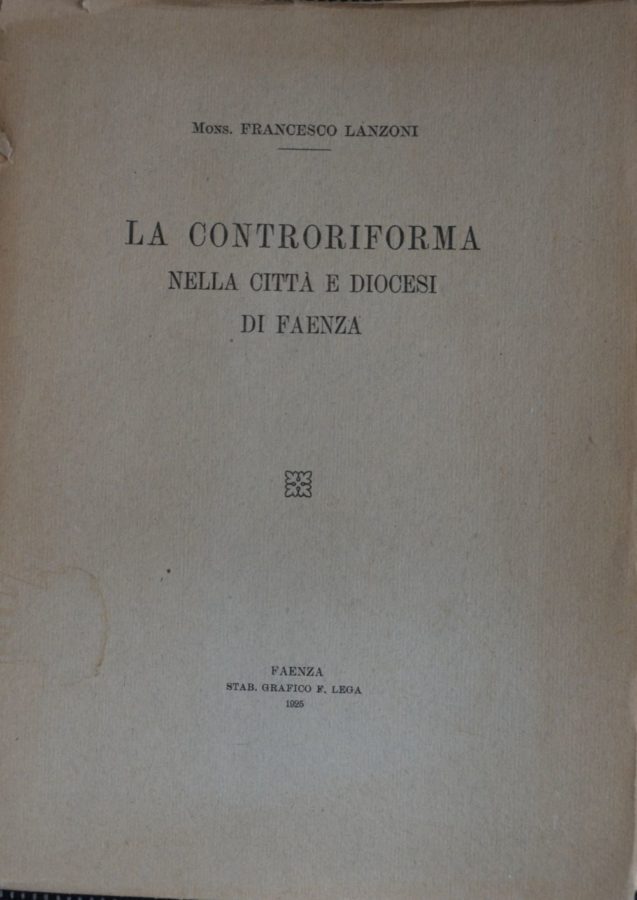 Mons. FRANCESCO LANZONI

LA CONTRORIFORMA
NELLA CITTÀ E DIOCESI
DI FAENZA

FAENZA
STAB. GRAFICO F. LEGA
1925